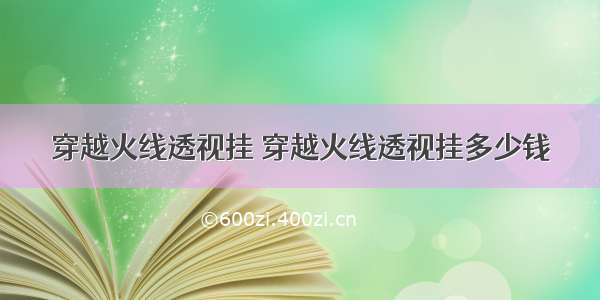 穿越火线透视挂 穿越火线透视挂多少钱

©600zi.400zi.cn